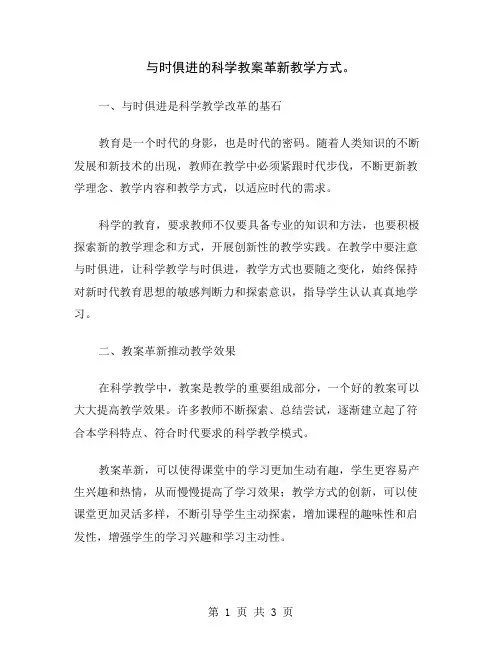 与时俱进的科学教案革新教学方式。

一、与时俱进是科学教学改革的基石

教育是一个时代的身影，也是时代的密码。随着人类知识的不断发展和新技术的出现，教师在教学中必须紧跟时代步伐，不断更新教学理念、教学内容和教学方式，以适应时代的需求。

科学的教育，要求教师不仅要具备专业的知识和方法，也要积极探索新的教学理念和方式，开展创新性的教学实践。在教学中要注意与时俱进，让科学教学与时俱进，教学方式也要随之变化，始终保持对新时代教育思想的敏感判断力和探索意识，指导学生认认真真地学习。

二、教案革新推动教学效果

在科学教学中，教案是教学的重要组成部分，一个好的教案可以大大提高教学效果。许多教师不断探索、总结尝试，逐渐建立起了符合本学科特点、符合时代要求的科学教学模式。

教案革新，可以使得课堂中的学习更加生动有趣，学生更容易产生兴趣和热情，从而慢慢提高了学习效果；教学方式的创新，可以使课堂更加灵活多样，不断引导学生主动探索，增加课程的趣味性和启发性，增强学生的学习兴趣和学习主动性。

第 1 页 共 3 页